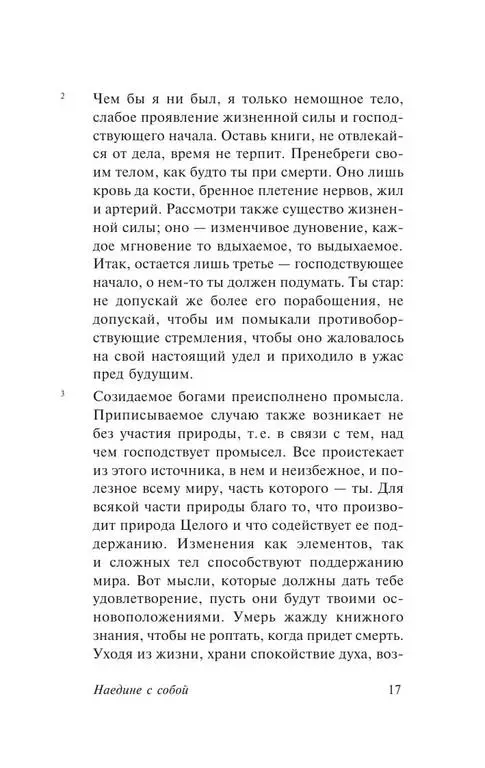 2 Чем бы я ни был, я только немощное тело, слабое проявление жизненной силы и господствующего начала. Оставь книги, не отвлекайся от дела, время не терпит. Пренебреги своим телом, как будто ты при смерти. Оно лишь кровь да кости, бренное плетение нервов, жил и артерий. Рассмотри также существо жизненной силы; оно — изменчивое дуновение, каждое мгновение то вдыхаемое, то выдыхаемое. Итак, остается лишь третье — господствующее начало, о нем-то ты должен подумать. Ты стар: не допускай же более его порабощения, не допускай, чтобы им помыкали противоборствующие стремления, чтобы оно жаловалось на свой настоящий удел и приходило в ужас пред будущим.

3 Созидаемое богами преисполнено промысла. Приписываемое случаю также возникает не без участия природы, т.е. в связи с тем, над чем господствует промысел. Все проистекает из этого источника, в нем и неизбежное, и полезное всему миру, часть которого — ты. Для всякой части природы благо то, что производит природа Целого и что содействует ее поддержанию. Изменения как элементов, так и сложных тел способствуют поддержанию мира. Вот мысли, которые должны дать тебе удовлетворение, пусть они будут твоими основоположениями. Умерь жажду книжного знания, чтобы не роптать, когда придет смерть. Уходя из жизни, храни спокойствие духа, воз-

Наедине с собой 17